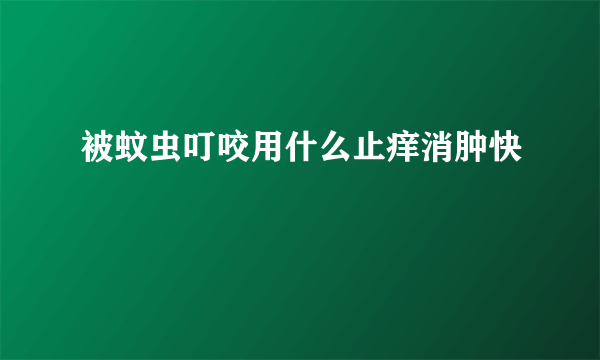 被蚊虫叮咬用什么止痒消肿快